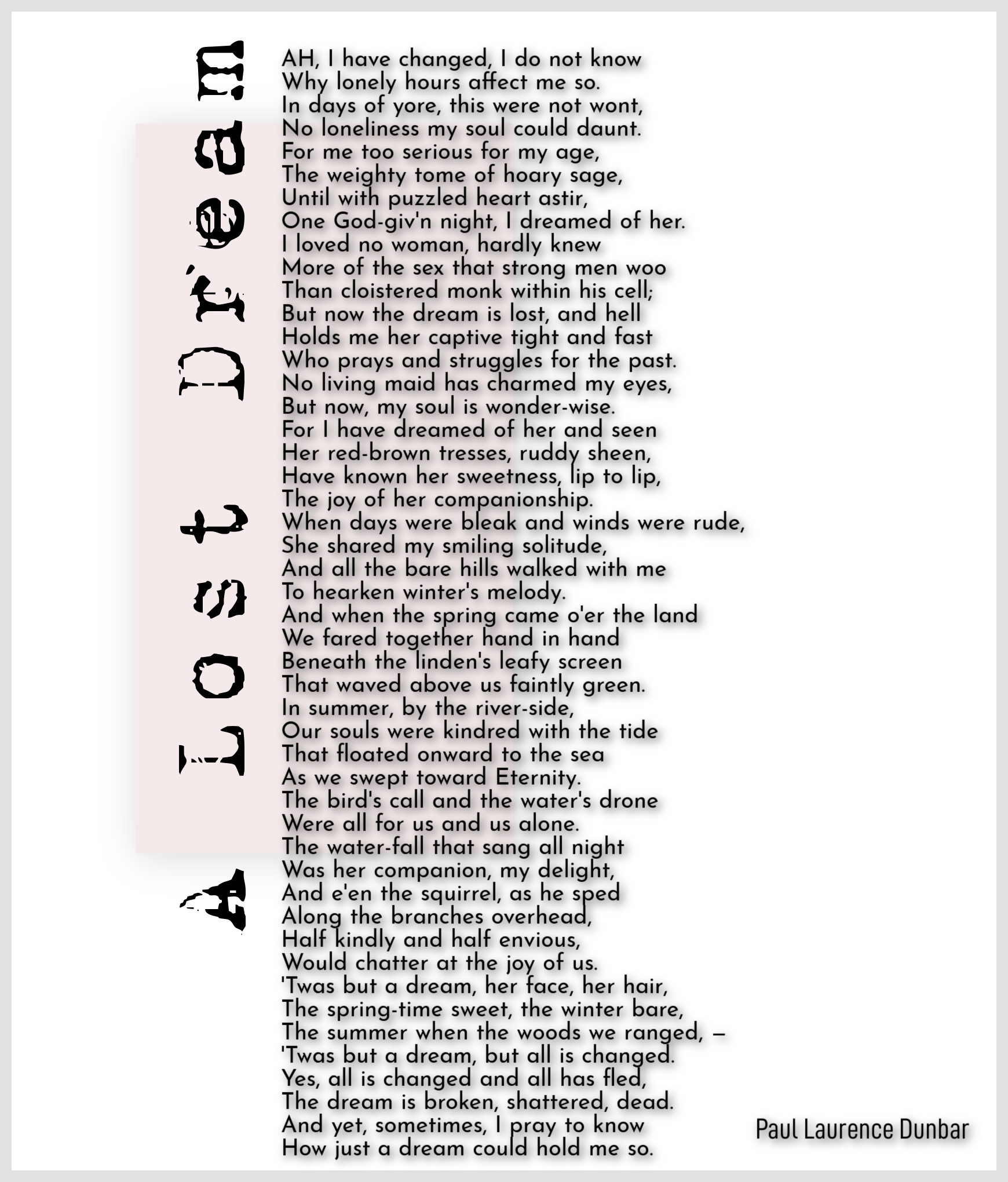 A Lost Dream

AH, I have changed, I do not know
Why lonely hours affect me so.
In days of yore, this were not wont,
No loneliness my soul could daunt.
For me too serious for my age,
The weighty tome of hoary sage,
Until with puzzled heart astir,
One God-giv'n night, I dreamed of her.
I loved no woman, hardly knew
More of the sex that strong men woo
Than cloistered monk within his cell;
But now the dream is lost, and hell
Holds me her captive tight and fast
Who prays and struggles for the past.
No living maid has charmed my eyes,
But now, my soul is wonder-wise.
For I have dreamed of her and seen
Her red-brown tresses, ruddy sheen,
Have known her sweetness, lip to lip,
The joy of her companionship.
When days were bleak and winds were rude,
She shared my smiling solitude,
And all the bare hills walked with me
To hearken winter's melody.
And when the spring came o'er the land
We fared together hand in hand
Beneath the linden's leafy screen
That waved above us faintly green.
In summer, by the river-side,
Our souls were kindred with the tide
That floated onward to the sea
As we swept toward Eternity.
The bird's call and the water's drone
Were all for us and us alone.
The water-fall that sang all night
Was her companion, my delight,
And e'en the squirrel, as he sped
Along the branches overhead,
Half kindly and half envious,
Would chatter at the joy of us.
'Twas but a dream, her face, her hair,
The spring-time sweet, the winter bare,
The summer when the woods we ranged, –
'Twas but a dream, but all is changed.
Yes, all is changed and all has fled,
The dream is broken, shattered, dead.
And yet, sometimes, I pray to know
How just a dream could hold me so.

Paul Laurence Dunbar